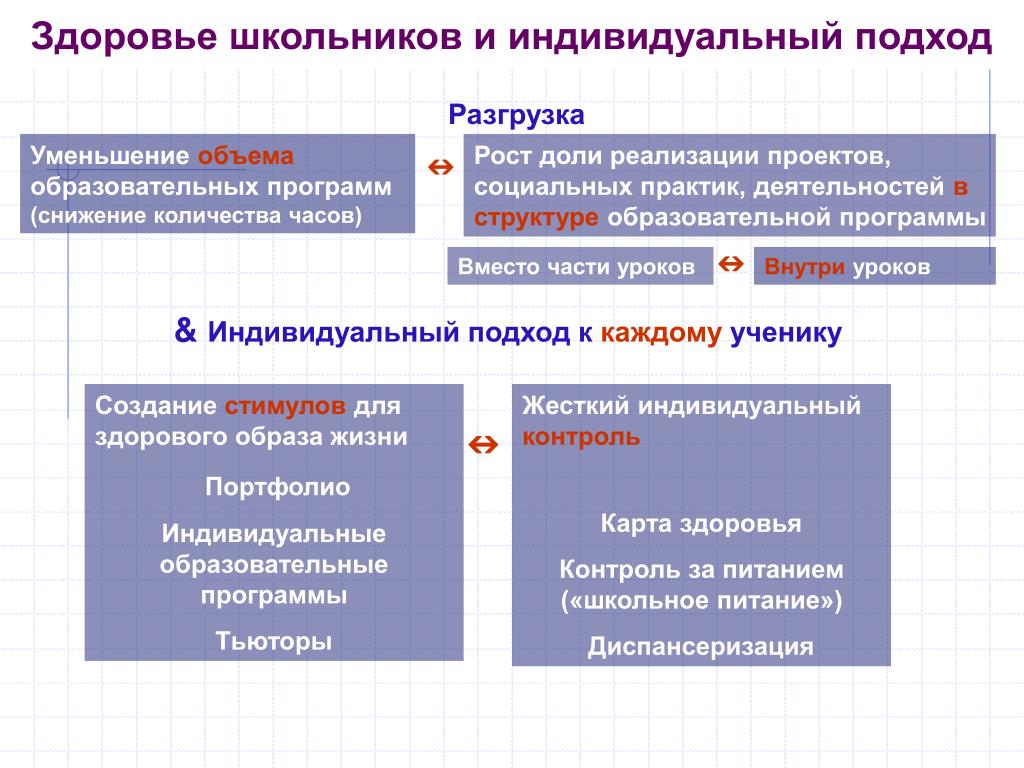 Здоровье школьников и индивидуальный подход

Разгрузка

Уменьшение объема образовательных программ (снижение количества часов)

⇔

Рост доли реализации проектов, социальных практик, деятельностей в структуре образовательной программы

Вместо части уроков

⇔

Внутри уроков

& Индивидуальный подход к каждому ученику

Создание стимулов для здорового образа жизни

Портфолио

Индивидуальные образовательные программы

Тьюторы

⇔

Жесткий индивидуальный контроль

Карта здоровья

Контроль за питанием («школьное питание»)

Диспансеризация